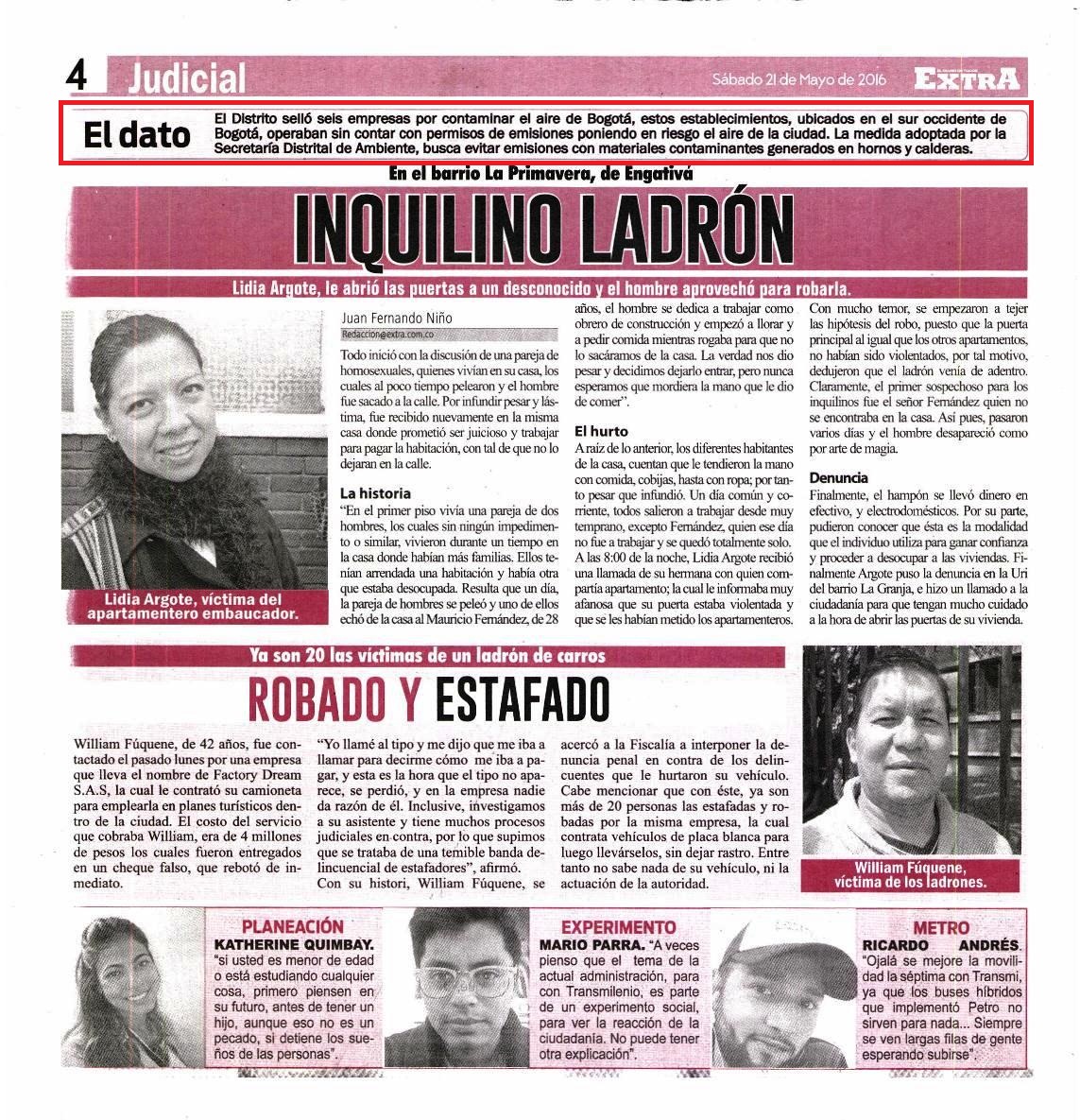 4 Judicial

Sábado 21 de Mayo de 2016

EXTRA

El dato

El Distrito selló seis empresas por contaminar el aire de Bogotá, estos establecimientos, ubicados en el sur occidente de Bogotá, operaban sin contar con permisos de emisiones poniendo en riesgo el aire de la ciudad. La medida adoptada por la Secretaría Distrital de Ambiente, busca evitar emisiones con materiales contaminantes generados en hornos y calderas.

En el barrio La Primavera, de Engativá

INQUILINO LADRÓN

Lidia Argote, le abrió las puertas a un desconocido y el hombre aprovechó para robarla.

Lidia Argote, víctima del apartamentero embaucador.

Juan Fernando Niño
Redaccion@extra.com.co

Todo inició con la discusión de una pareja de homosexuales, quienes vivían en su casa, los cuales al poco tiempo pelearon y el hombre fue sacado a la calle. Por infundir pesar y lástima, fue recibido nuevamente en la misma casa donde prometió ser juicioso y trabajar para pagar la habitación, con tal de que no lo dejaran en la calle.

La historia

"En el primer piso vivía una pareja de dos hombres, los cuales sin ningún impedimento o similar, vivieron durante un tiempo en la casa donde habían más familias. Ellos tenían arrendada una habitación y había otra que estaba desocupada. Resulta que un día, la pareja de hombres se peleó y uno de ellos echó de la casa al Mauricio Fernández, de 28 años, el hombre se dedica a trabajar como obrero de construcción y empezó a llorar y a pedir comida mientras rogaba para que no lo sacáramos de la casa. La verdad nos dio pesar y decidimos dejarlo entrar, pero nunca esperamos que mordiera la mano que le dio de comer".

El hurto

A raíz de lo anterior, los diferentes habitantes de la casa, cuentan que le tendieron la mano con comida, cobijas, hasta con ropa; por tanto pesar que infundió. Un día común y corriente, todos salieron a trabajar desde muy temprano, excepto Fernández, quien ese día no fue a trabajar y se quedó totalmente solo. A las 8:00 de la noche, Lidia Argote recibió una llamada de su hermana con quien compartía apartamento; la cual le informaba muy afanosa que su puerta estaba violentada y que se les habían metido los apartamenteros. Con mucho temor, se empezaron a tejer las hipótesis del robo, puesto que la puerta principal al igual que los otros apartamentos, no habían sido violentados, por tal motivo, dedujeron que el ladrón venía de adentro. Claramente, el primer sospechoso para los inquilinos fue el señor Fernández quien no se encontraba en la casa. Así pues, pasaron varios días y el hombre desapareció como por arte de magia.

Denuncia

Finalmente, el hampón se llevó dinero en efectivo, y electrodomésticos. Por su parte, pudieron conocer que ésta es la modalidad que el individuo utiliza para ganar confianza y proceder a desocupar a las viviendas. Finalmente Argote puso la denuncia en la Uri del barrio La Granja, e hizo un llamado a la ciudadanía para que tengan mucho cuidado a la hora de abrir las puertas de su vivienda.

Ya son 20 las víctimas de un ladrón de carros

ROBADO Y ESTAFADO

William Fúquene, de 42 años, fue contactado el pasado lunes por una empresa que lleva el nombre de Factory Dream S.A.S, la cual le contrató su camioneta para emplearla en planes turísticos dentro de la ciudad. El costo del servicio que cobraba William, era de 4 millones de pesos los cuales fueron entregados en un cheque falso, que rebotó de inmediato.

"Yo llamé al tipo y me dijo que me iba a llamar para decirme cómo me iba a pagar, y esta es la hora que el tipo no aparece, se perdió, y en la empresa nadie da razón de él. Inclusive, investigamos a su asistente y tiene muchos procesos judiciales en contra, por lo que supimos que se trataba de una temible banda delincuencial de estafadores", afirmó.

Con su histori, William Fúquene, se acercó a la Fiscalía a interponer la denuncia penal en contra de los delincuentes que le hurtaron su vehículo. Cabe mencionar que con éste, ya son más de 20 personas las estafadas y robadas por la misma empresa, la cual contrata vehículos de placa blanca para luego llevárselos, sin dejar rastro. Entre tanto no sabe nada de su vehículo, ni la actuación de la autoridad.

William Fúquene, víctima de los ladrones.

PLANEACIÓN
KATHERINE QUIMBAY. "si usted es menor de edad o está estudiando cualquier cosa, primero piensen en su futuro, antes de tener un hijo, aunque eso no es un pecado, si detiene los sueños de las personas".

EXPERIMENTO
MARIO PARRA. "A veces pienso que el tema de la actual administración, para con Transmilenio, es parte de un experimento social, para ver la reacción de la ciudadanía. No puede tener otra explicación".

METRO
RICARDO ANDRÉS. "Ojalá se mejore la movilidad la séptima con Transmi, ya que los buses híbridos que implementó Petro no sirven para nada... Siempre se ven largas filas de gente esperando subirse".